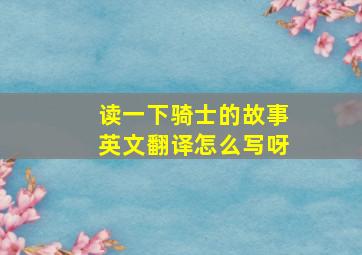 读一下骑士的故事
英文翻译怎么写呀